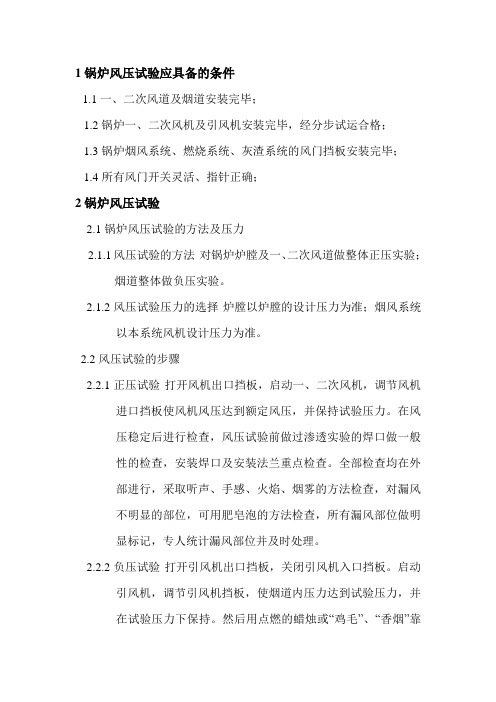 1 锅炉风压试验应具备的条件

1.1 一、二次风道及烟道安装完毕；

1.2 锅炉一、二次风机及引风机安装完毕，经分步试运合格；

1.3 锅炉烟风系统、燃烧系统、灰渣系统的风门挡板安装完毕；

1.4 所有风门开关灵活、指针正确；

2 锅炉风压试验

2.1 锅炉风压试验的方法及压力

2.1.1 风压试验的方法 对锅炉炉膛及一、二次风道做整体正压实验；烟道整体做负压实验。

2.1.2 风压试验压力的选择 炉膛以炉膛的设计压力为准；烟风系统以本系统风机设计压力为准。

2.2 风压试验的步骤

2.2.1 正压试验 打开风机出口挡板，启动一、二次风机，调节风机进口挡板使风机风压达到额定风压，并保持试验压力。在风压稳定后进行检查，风压试验前做过渗透实验的焊口做一般性的检查，安装焊口及安装法兰重点检查。全部检查均在外部进行，采取听声、手感、火焰、烟雾的方法检查，对漏风不明显的部位，可用肥皂泡的方法检查，所有漏风部位做明显标记，专人统计漏风部位并及时处理。

2.2.2 负压试验 打开引风机出口挡板，关闭引风机入口挡板。启动引风机，调节引风机挡板，使烟道内压力达到试验压力，并在试验压力下保持。然后用点燃的蜡烛或“鸡毛”、“香烟”靠